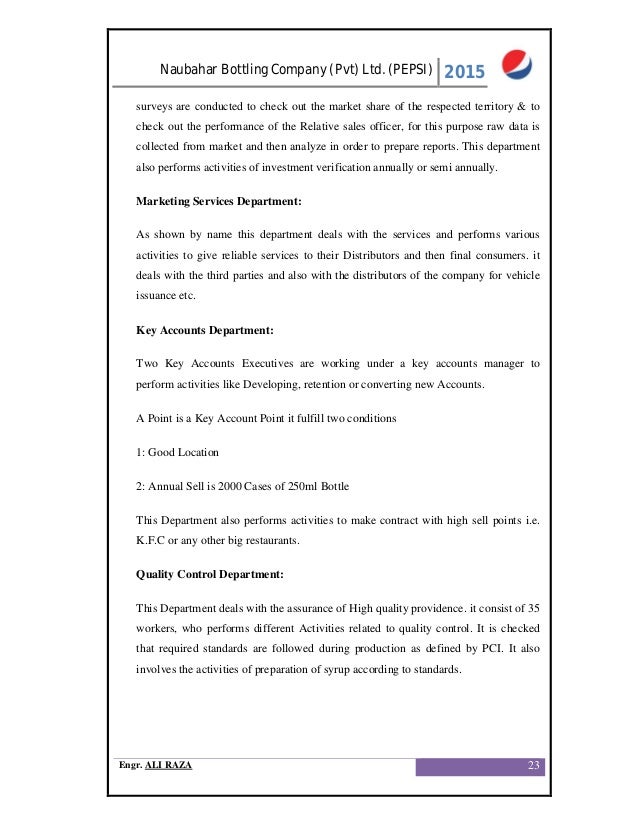 Naubahar Bottling Company (Pvt) Ltd. (PEPSI) 2015

surveys are conducted to check out the market share of the respected territory & to check out the performance of the Relative sales officer, for this purpose raw data is collected from market and then analyze in order to prepare reports. This department also performs activities of investment verification annually or semi annually.

Marketing Services Department:

As shown by name this department deals with the services and performs various activities to give reliable services to their Distributors and then final consumers. it deals with the third parties and also with the distributors of the company for vehicle issuance etc.

Key Accounts Department:

Two Key Accounts Executives are working under a key accounts manager to perform activities like Developing, retention or converting new Accounts.

A Point is a Key Account Point it fulfill two conditions

1: Good Location

2: Annual Sell is 2000 Cases of 250ml Bottle

This Department also performs activities to make contract with high sell points i.e. K.F.C or any other big restaurants.

Quality Control Department:

This Department deals with the assurance of High quality providence. it consist of 35 workers, who performs different Activities related to quality control. It is checked that required standards are followed during production as defined by PCI. It also involves the activities of preparation of syrup according to standards.

Engr. ALI RAZA 23